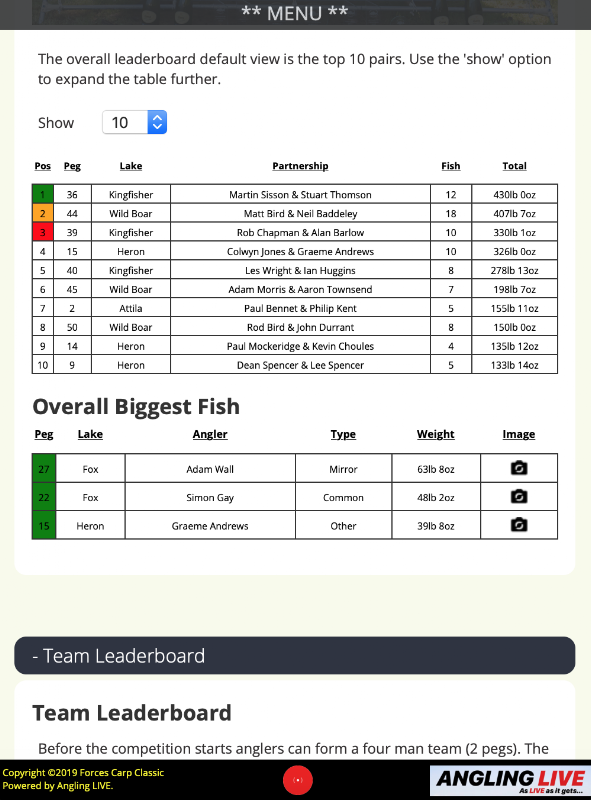 ** MENU **

The overall leaderboard default view is the top 10 pairs. Use the 'show' option to expand the table further.

Show 10

| Pos | Peg | Lake | Partnership | Fish | Total |
|---|---|---|---|---|---|
| 1 | 36 | Kingfisher | Martin Sisson & Stuart Thomson | 12 | 430lb 0oz |
| 2 | 44 | Wild Boar | Matt Bird & Neil Baddeley | 18 | 407lb 7oz |
| 3 | 39 | Kingfisher | Rob Chapman & Alan Barlow | 10 | 330lb 1oz |
| 4 | 15 | Heron | Colwyn Jones & Graeme Andrews | 10 | 326lb 0oz |
| 5 | 40 | Kingfisher | Les Wright & Ian Huggins | 8 | 278lb 13oz |
| 6 | 45 | Wild Boar | Adam Morris & Aaron Townsend | 7 | 198lb 7oz |
| 7 | 2 | Attila | Paul Bennet & Philip Kent | 5 | 155lb 11oz |
| 8 | 50 | Wild Boar | Rod Bird & John Durrant | 8 | 150lb 0oz |
| 9 | 14 | Heron | Paul Mockeridge & Kevin Choules | 4 | 135lb 12oz |
| 10 | 9 | Heron | Dean Spencer & Lee Spencer | 5 | 133lb 14oz |

Overall Biggest Fish

| Peg | Lake | Angler | Type | Weight | Image |
|---|---|---|---|---|---|
| 27 | Fox | Adam Wall | Mirror | 63lb 8oz | |
| 22 | Fox | Simon Gay | Common | 48lb 2oz | |
| 15 | Heron | Graeme Andrews | Other | 39lb 8oz | |

- Team Leaderboard

Team Leaderboard

Before the competition starts anglers can form a four man team (2 pegs). The

Copyright ©2019 Forces Carp Classic
Powered by Angling LIVE.

ANGLING LIVE
As LIVE as it gets...